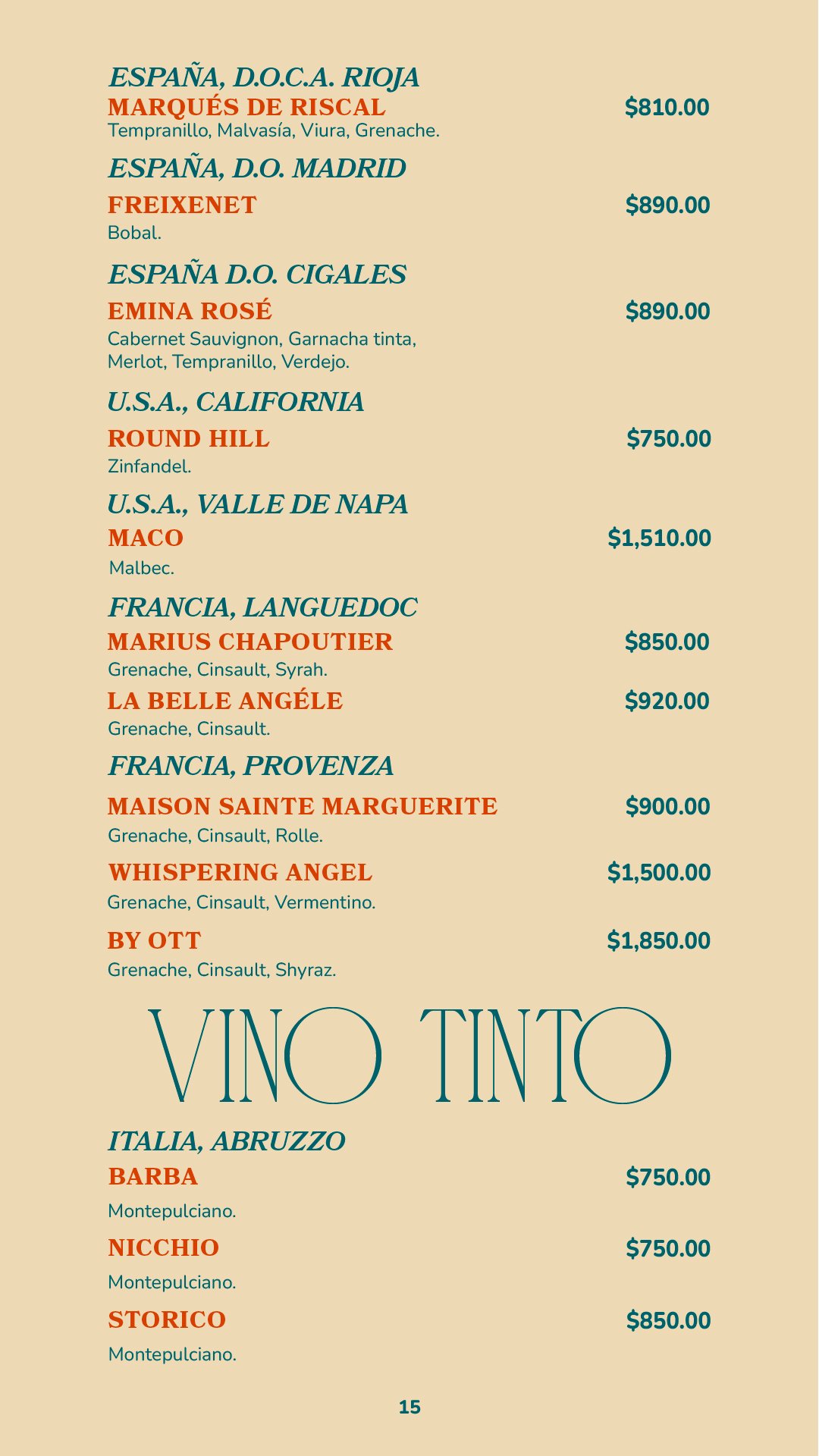 ESPAÑA, D.O.C.A. RIOJA
MARQUÉS DE RISCAL $810.00
Tempranillo, Malvasía, Viura, Grenache.

ESPAÑA, D.O. MADRID
FREIXENET $890.00
Bobal.

ESPAÑA D.O. CIGALES
EMINA ROSÉ $890.00
Cabernet Sauvignon, Garnacha tinta, Merlot, Tempranillo, Verdejo.

U.S.A., CALIFORNIA
ROUND HILL $750.00
Zinfandel.

U.S.A., VALLE DE NAPA
MACO $1,510.00
Malbec.

FRANCIA, LANGUEDOC
MARIUS CHAPOUTIER $850.00
Grenache, Cinsault, Syrah.
LA BELLE ANGÉLE $920.00
Grenache, Cinsault.

FRANCIA, PROVENZA
MAISON SAINTE MARGUERITE $900.00
Grenache, Cinsault, Rolle.
WHISPERING ANGEL $1,500.00
Grenache, Cinsault, Vermentino.
BY OTT $1,850.00
Grenache, Cinsault, Shyraz.

VINO TINTO

ITALIA, ABRUZZO
BARBA $750.00
Montepulciano.
NICCHIO $750.00
Montepulciano.
STORICO $850.00
Montepulciano.

15